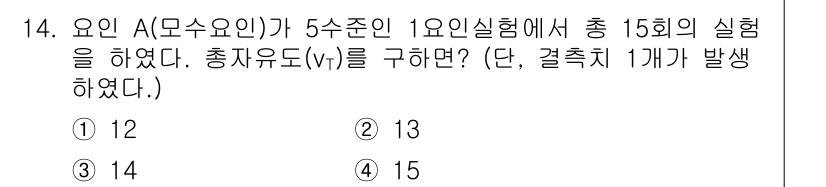 14. 요인 A(모수요인)가 5수준인 1요인실험에서 총 15회의 실험을 하였다. 총자유도($v_T$)를 구하면? (단, 결측치 1개가 발생하였다.)

① 12
② 13
③ 14
④ 15